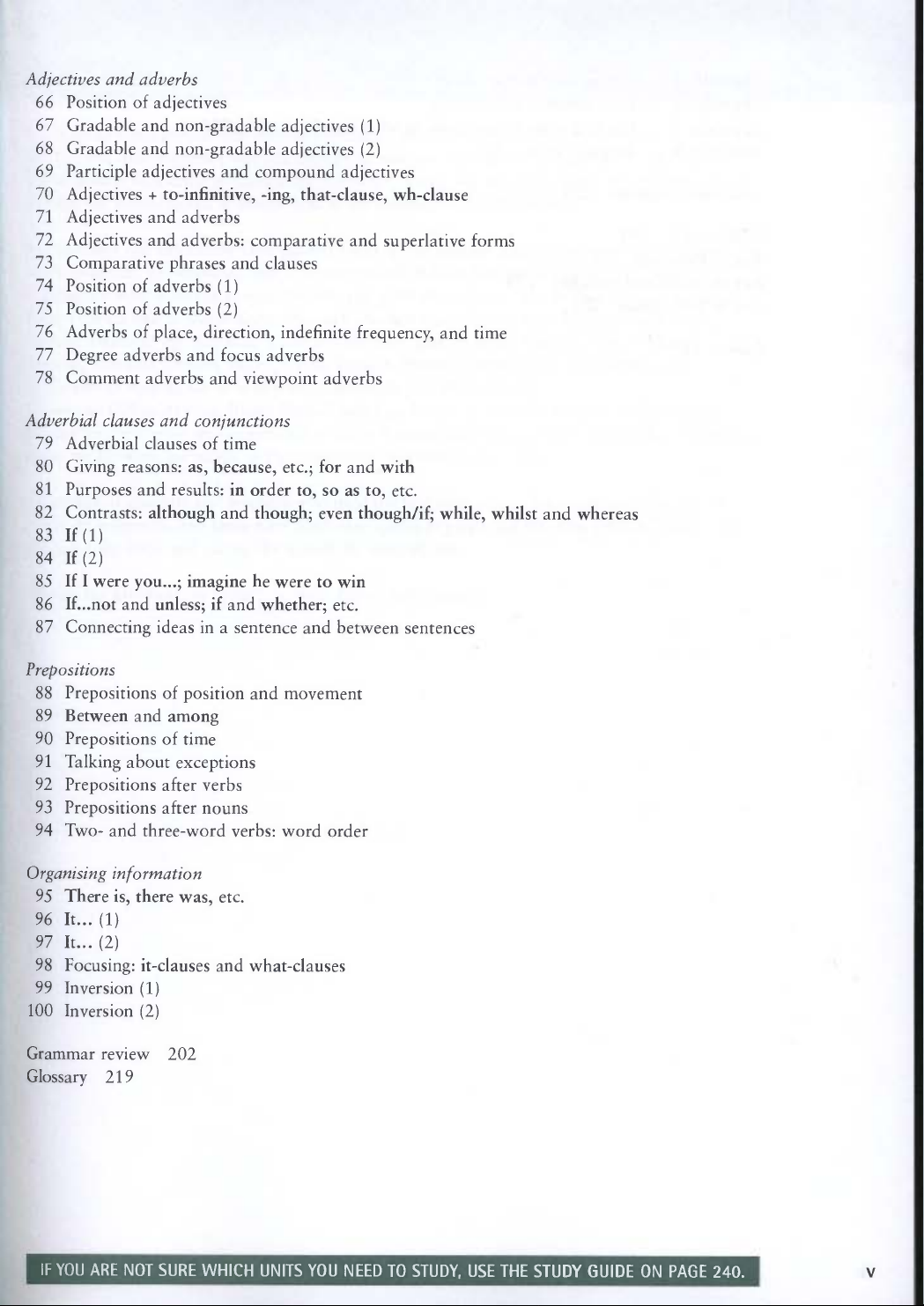 Adjectives and adverbs
66 Position of adjectives
67 Gradable and non-gradable adjectives (1)
68 Gradable and non-gradable adjectives (2)
69 Participle adjectives and compound adjectives
70 Adjectives + to-infinitive, -ing, that-clause, wh-clause
71 Adjectives and adverbs
72 Adjectives and adverbs: comparative and superlative forms
73 Comparative phrases and clauses
74 Position of adverbs (1)
75 Position of adverbs (2)
76 Adverbs of place, direction, indefinite frequency, and time
77 Degree adverbs and focus adverbs
78 Comment adverbs and viewpoint adverbs

Adverbial clauses and conjunctions
79 Adverbial clauses of time
80 Giving reasons: as, because, etc.; for and with
81 Purposes and results: in order to, so as to, etc.
82 Contrasts: although and though; even though/if; while, whilst and whereas
83 If (1)
84 If (2)
85 If I were you...; imagine he were to win
86 If...not and unless; if and whether; etc.
87 Connecting ideas in a sentence and between sentences

Prepositions
88 Prepositions of position and movement
89 Between and among
90 Prepositions of time
91 Talking about exceptions
92 Prepositions after verbs
93 Prepositions after nouns
94 Two- and three-word verbs: word order

Organising information
95 There is, there was, etc.
96 It... (1)
97 It... (2)
98 Focusing: it-clauses and what-clauses
99 Inversion (1)
100 Inversion (2)

Grammar review 202
Glossary 219

IF YOU ARE NOT SURE WHICH UNITS YOU NEED TO STUDY, USE THE STUDY GUIDE ON PAGE 240.

v